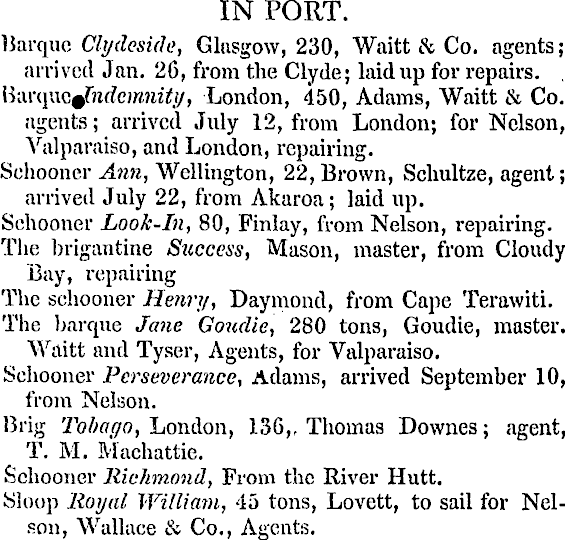 IN PORT.

Barque Clydeside, Glasgow, 230, Waitt & Co. agents; arrived Jan. 26, from the Clyde; laid up for repairs.

Barque Indemnity, London, 450, Adams, Waitt & Co. agents; arrived July 12, from London; for Nelson, Valparaiso, and London, repairing.

Schooner Ann, Wellington, 22, Brown, Schultze, agent; arrived July 22, from Akaroa; laid up.

Schooner Look-In, 80, Finlay, from Nelson, repairing.

The brigantine Success, Mason, master, from Cloudy Bay, repairing

The schooner Henry, Daymond, from Cape Terawiti.

The barque Jane Goudie, 280 tons, Goudie, master. Waitt and Tyser, Agents, for Valparaiso.

Schooner Perseverance, Adams, arrived September 10, from Nelson.

Brig Tobago, London, 136,. Thomas Downes; agent, T. M. Machattie.

Schooner Richmond, From the River Hutt.

Sloop Royal William, 45 tons, Lovett, to sail for Nelson, Wallace & Co., Agents.